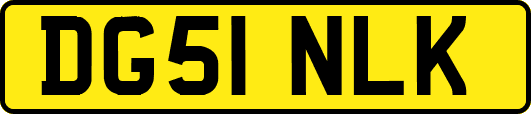 DG51 NLK